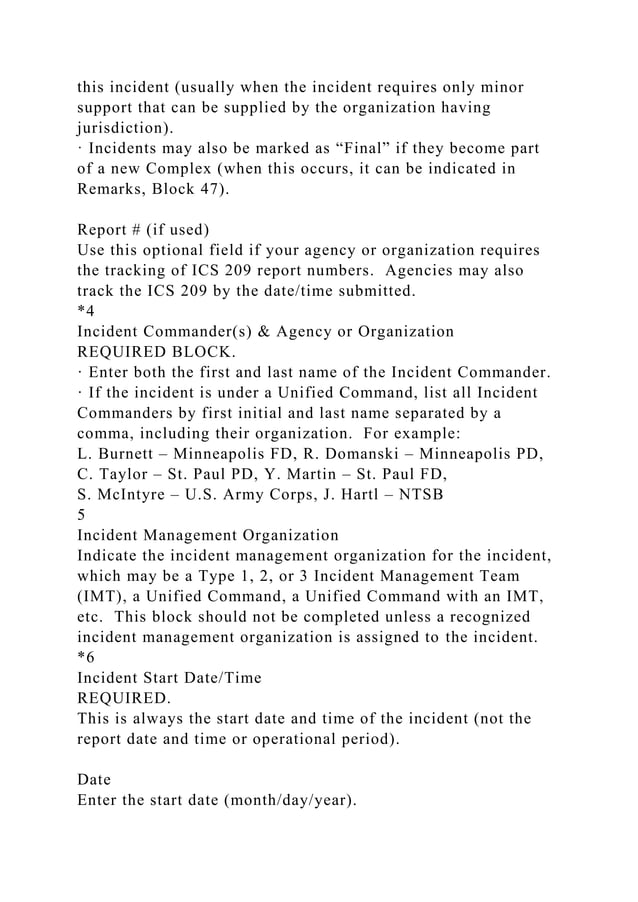 this incident (usually when the incident requires only minor support that can be supplied by the organization having jurisdiction).
· Incidents may also be marked as “Final” if they become part of a new Complex (when this occurs, it can be indicated in Remarks, Block 47).

Report # (if used)
Use this optional field if your agency or organization requires the tracking of ICS 209 report numbers. Agencies may also track the ICS 209 by the date/time submitted.
*4
Incident Commander(s) & Agency or Organization
REQUIRED BLOCK.
· Enter both the first and last name of the Incident Commander.
· If the incident is under a Unified Command, list all Incident Commanders by first initial and last name separated by a comma, including their organization. For example:
L. Burnett – Minneapolis FD, R. Domanski – Minneapolis PD, C. Taylor – St. Paul PD, Y. Martin – St. Paul FD, S. McIntyre – U.S. Army Corps, J. Hartl – NTSB
5
Incident Management Organization
Indicate the incident management organization for the incident, which may be a Type 1, 2, or 3 Incident Management Team (IMT), a Unified Command, a Unified Command with an IMT, etc. This block should not be completed unless a recognized incident management organization is assigned to the incident.
*6
Incident Start Date/Time
REQUIRED.
This is always the start date and time of the incident (not the report date and time or operational period).

Date
Enter the start date (month/day/year).